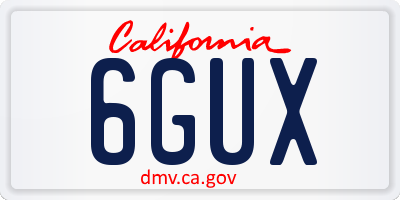 California

6GUX

dmv.ca.gov